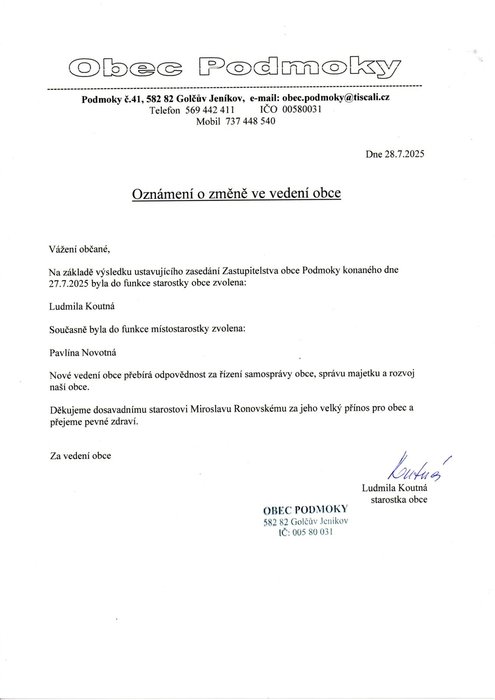 Obec Podmoky

Podmoky č.41, 582 82 Golčův Jeníkov, e-mail: obec.podmoky@tiscali.cz
Telefon 569 442 411 IČO 00580031
Mobil 737 448 540

Dne 28.7.2025

Oznámení o změně ve vedení obce

Vážení občané,

Na základě výsledku ustavujícího zasedání Zastupitelstva obce Podmoky konaného dne 27.7.2025 byla do funkce starostky obce zvolena:

Ludmila Koutná

Současně byla do funkce místostarostky zvolena:

Pavlína Novotná

Nové vedení obce přebírá odpovědnost za řízení samosprávy obce, správu majetku a rozvoj naší obce.

Děkujeme dosavadnímu starostovi Miroslavu Ronovskému za jeho velký přínos pro obec a přejeme pevné zdraví.

Za vedení obce

Koutná
Ludmila Koutná
starostka obce

OBEC PODMOKY
582 82 Golčův Jeníkov
IČ: 005 80 031